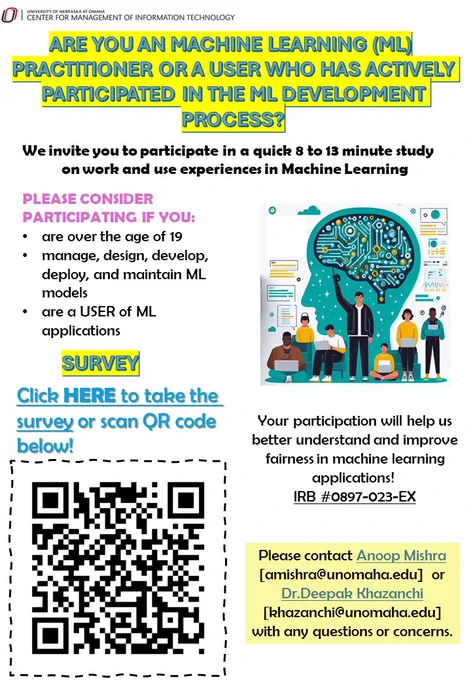 UNIVERSITY OF NEBRASKA AT OMAHA
CENTER FOR MANAGEMENT OF INFORMATION TECHNOLOGY

ARE YOU AN MACHINE LEARNING (ML) PRACTITIONER OR A USER WHO HAS ACTIVELY PARTICIPATED IN THE ML DEVELOPMENT PROCESS?

We invite you to participate in a quick 8 to 13 minute study on work and use experiences in Machine Learning

PLEASE CONSIDER PARTICIPATING IF YOU:
• are over the age of 19
• manage, design, develop, deploy, and maintain ML models
• are a USER of ML applications

SURVEY

Click HERE to take the survey or scan QR code below!

Your participation will help us better understand and improve fairness in machine learning applications!
IRB #0897-023-EX

Please contact Anoop Mishra [amishra@unomaha.edu] or Dr.Deepak Khazanchi [khazanchi@unomaha.edu] with any questions or concerns.